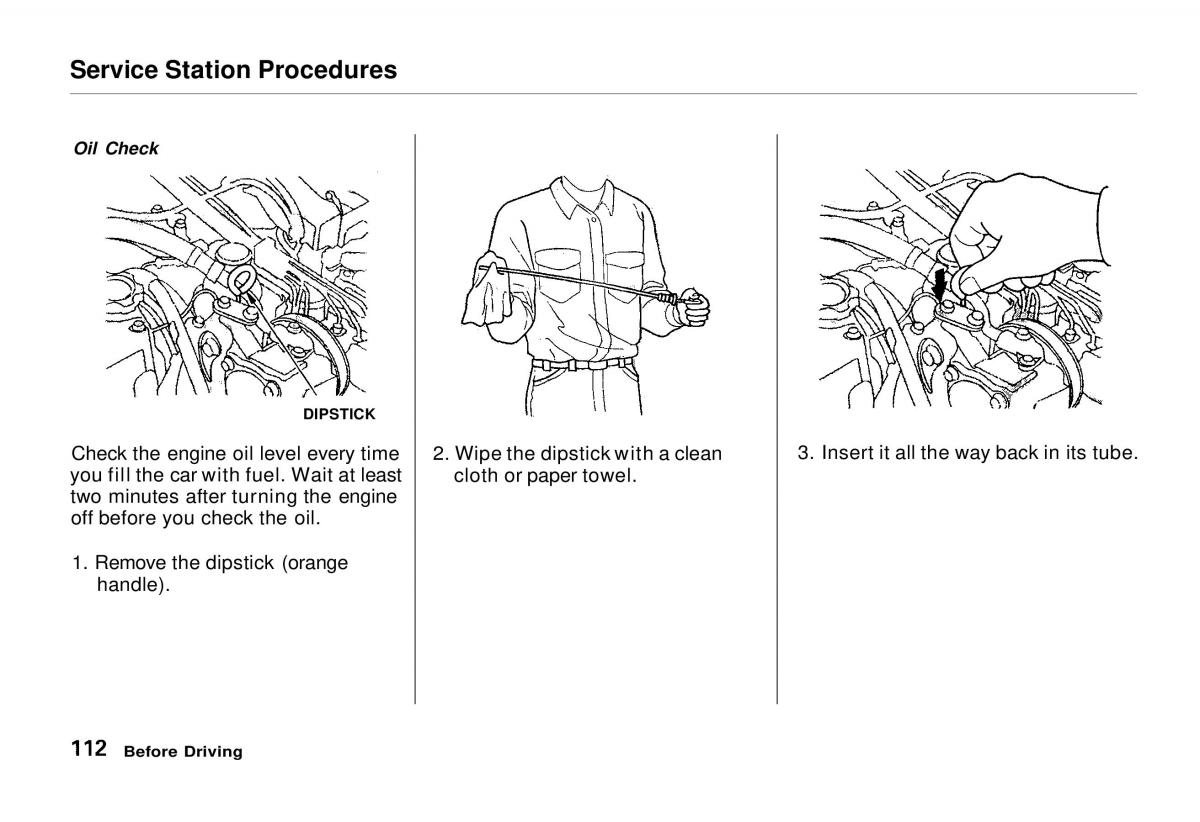 Service Station Procedures

Oil Check

DIPSTICK

Check the engine oil level every time you fill the car with fuel. Wait at least two minutes after turning the engine off before you check the oil.

1. Remove the dipstick (orange handle).

2. Wipe the dipstick with a clean cloth or paper towel.

3. Insert it all the way back in its tube.

112 Before Driving